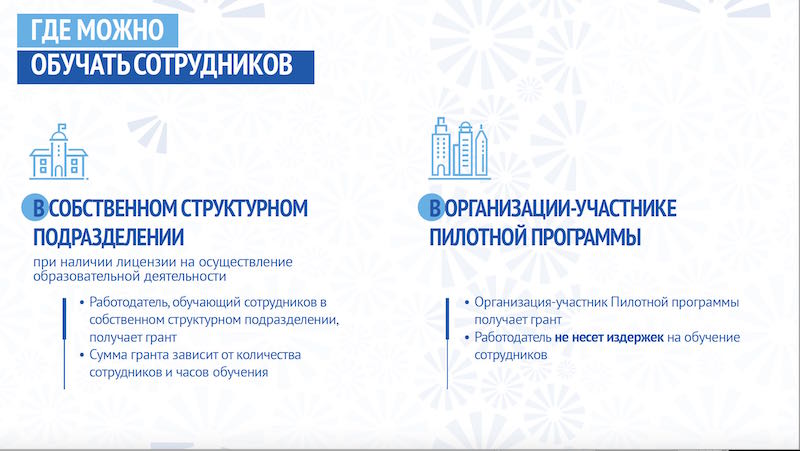 ГДЕ МОЖНО
ОБУЧАТЬ СОТРУДНИКОВ

В СОБСТВЕННОМ СТРУКТУРНОМ ПОДРАЗДЕЛЕНИИ

при наличии лицензии на осуществление образовательной деятельности

• Работодатель, обучающий сотрудников в собственном структурном подразделении, получает грант
• Сумма гранта зависит от количества сотрудников и часов обучения

В ОРГАНИЗАЦИИ-УЧАСТНИКЕ ПИЛОТНОЙ ПРОГРАММЫ

• Организация-участник Пилотной программы получает грант
• Работодатель не несет издержек на обучение сотрудников